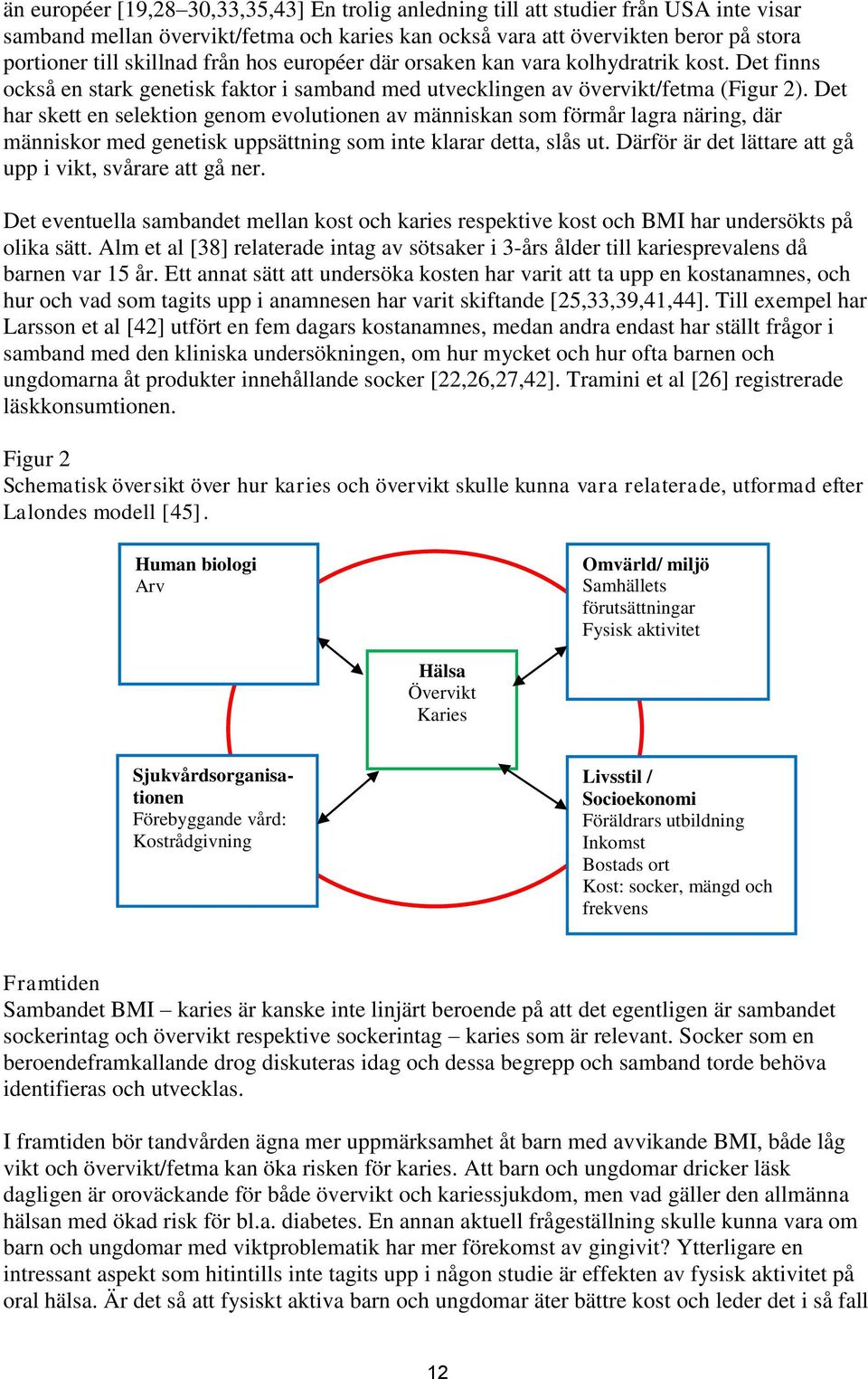 än européer [19,28–30,33,35,43] En trolig anledning till att studier från USA inte visar samband mellan övervikt/fetma och karies kan också vara att övervikten beror på stora portioner till skillnad från hos européer där orsaken kan vara kolhydratrik kost. Det finns också en stark genetisk faktor i samband med utvecklingen av övervikt/fetma (Figur 2). Det har skett en selektion genom evolutionen av människan som förmår lagra näring, där människor med genetisk uppsättning som inte klarar detta, slås ut. Därför är det lättare att gå upp i vikt, svårare att gå ner.

Det eventuella sambandet mellan kost och karies respektive kost och BMI har undersökts på olika sätt. Alm et al [38] relaterade intag av sötsaker i 3-års ålder till kariesprevalens då barnen var 15 år. Ett annat sätt att undersöka kosten har varit att ta upp en kostanamnes, och hur och vad som tagits upp i anamnesen har varit skiftande [25,33,39,41,44]. Till exempel har Larsson et al [42] utfört en fem dagars kostanamnes, medan andra endast har ställt frågor i samband med den kliniska undersökningen, om hur mycket och hur ofta barnen och ungdomarna åt produkter innehållande socker [22,26,27,42]. Tramini et al [26] registrerade läskkonsumtionen.

Figur 2
Schematisk översikt över hur karies och övervikt skulle kunna vara relaterade, utformad efter Lalondes modell [45].

Human biologi
Arv

Omvärld/ miljö
Samhällets förutsättningar
Fysisk aktivitet

Hälsa
Övervikt
Karies

Sjukvårdsorganisationen
Förebyggande vård:
Kostrådgivning

Livsstil / Socioekonomi
Föräldrars utbildning
Inkomst
Bostads ort
Kost: socker, mängd och frekvens

Framtiden
Sambandet BMI – karies är kanske inte linjärt beroende på att det egentligen är sambandet sockerintag och övervikt respektive sockerintag – karies som är relevant. Socker som en beroendeframkallande drog diskuteras idag och dessa begrepp och samband torde behöva identifieras och utvecklas.

I framtiden bör tandvården ägna mer uppmärksamhet åt barn med avvikande BMI, både låg vikt och övervikt/fetma kan öka risken för karies. Att barn och ungdomar dricker läsk dagligen är oroväckande för både övervikt och kariessjukdom, men vad gäller den allmänna hälsan med ökad risk för bl.a. diabetes. En annan aktuell frågeställning skulle kunna vara om barn och ungdomar med viktproblematik har mer förekomst av gingivit? Ytterligare en intressant aspekt som hitintills inte tagits upp i någon studie är effekten av fysisk aktivitet på oral hälsa. Är det så att fysiskt aktiva barn och ungdomar äter bättre kost och leder det i så fall

12